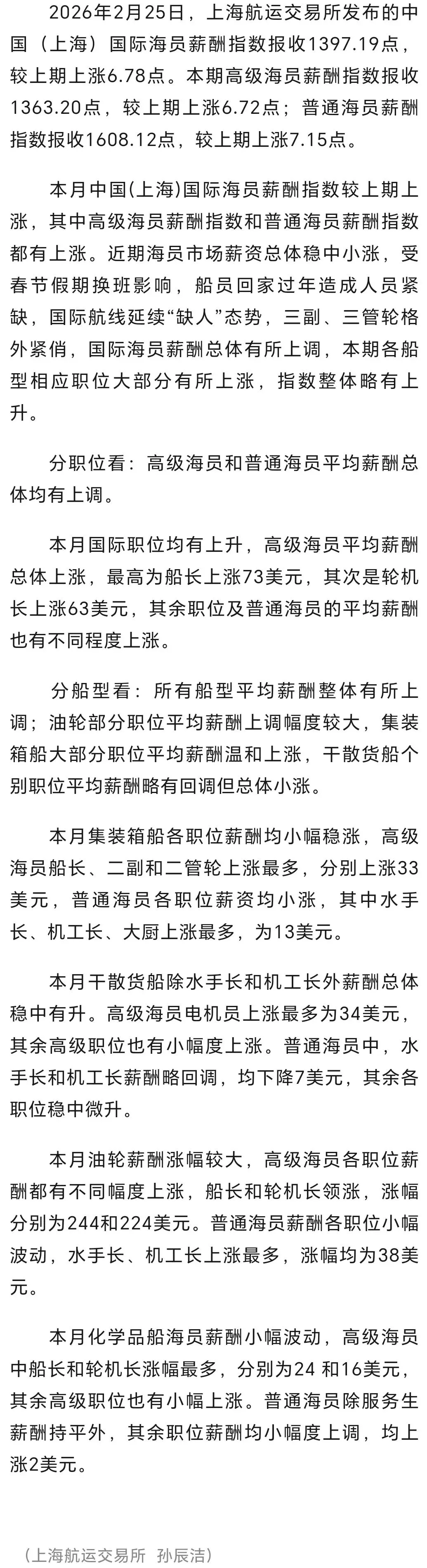 2026年2月25日，上海航运交易所发布的中国（上海）国际海员薪酬指数报收1397.19点，较上期上涨6.78点。本期高级海员薪酬指数报收1363.20点，较上期上涨6.72点；普通海员薪酬指数报收1608.12点，较上期上涨7.15点。

本月中国(上海)国际海员薪酬指数较上期上涨，其中高级海员薪酬指数和普通海员薪酬指数都有上涨。近期海员市场薪资总体稳中小涨，受春节假期换班影响，船员回家过年造成人员紧缺，国际航线延续“缺人”态势，三副、三管轮格外紧俏，国际海员薪酬总体有所上调，本期各船型相应职位大部分有所上涨，指数整体略有上升。

分职位看：高级海员和普通海员平均薪酬总体均有上调。

本月国际职位均有上升，高级海员平均薪酬总体上涨，最高为船长上涨73美元，其次是轮机长上涨63美元，其余职位及普通海员的平均薪酬也有不同程度上涨。

分船型看：所有船型平均薪酬整体有所上调；油轮部分职位平均薪酬上调幅度较大，集装箱船大部分职位平均薪酬温和上涨，干散货船个别职位平均薪酬略有回调但总体小涨。

本月集装箱船各职位薪酬均小幅稳涨，高级海员船长、二副和二管轮上涨最多，分别上涨33美元，普通海员各职位薪资均小涨，其中水手长、机工长、大厨上涨最多，为13美元。

本月干散货船除水手长和机工长外薪酬总体稳中有升。高级海员电机员上涨最多为34美元，其余高级职位也有小幅度上涨。普通海员中，水手长和机工长薪酬略回调，均下降7美元，其余各职位稳中微升。

本月油轮薪酬涨幅较大，高级海员各职位薪酬都有不同幅度上涨，船长和轮机长领涨，涨幅分别为244和224美元。普通海员薪酬各职位小幅波动，水手长、机工长上涨最多，涨幅均为38美元。

本月化学品船海员薪酬小幅波动，高级海员中船长和轮机长涨幅最多，分别为24 和16美元，其余高级职位也有小幅上涨。普通海员除服务生薪酬持平外，其余职位薪酬均小幅度上调，均上涨2美元。

（上海航运交易所 孙辰洁）